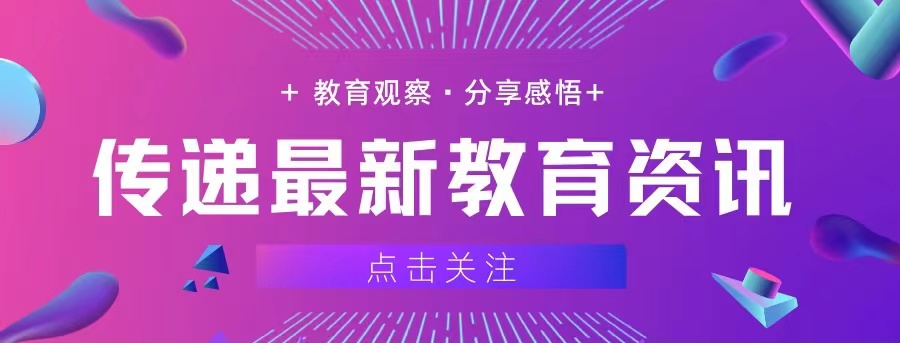 + 教育观察 · 分享感悟+

传递最新教育资讯

点击关注